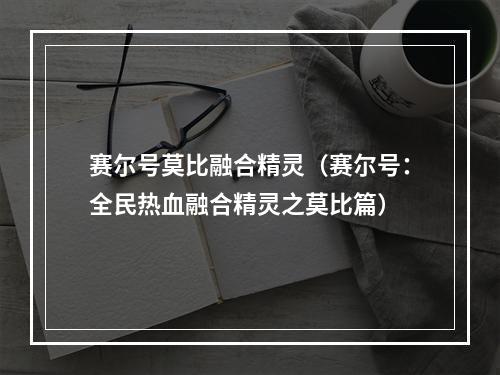 赛尔号莫比融合精灵（赛尔号：全民热血融合精灵之莫比篇）